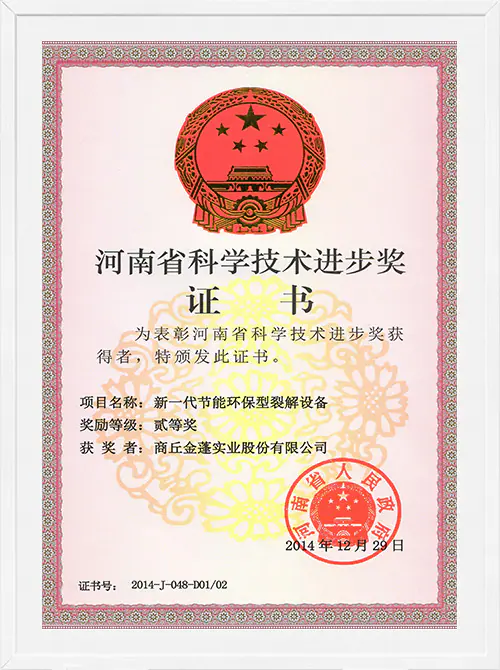 河南省科学技术进步奖

证　书

为表彰河南省科学技术进步奖获得者，特颁发此证书。

项目名称：新一代节能环保型裂解设备
奖励等级：贰等奖
获 奖 者：商丘金蓬实业股份有限公司

河南省人民政府

2014 年 12 月 29 日

证书号：　2014-J-048-D01/02